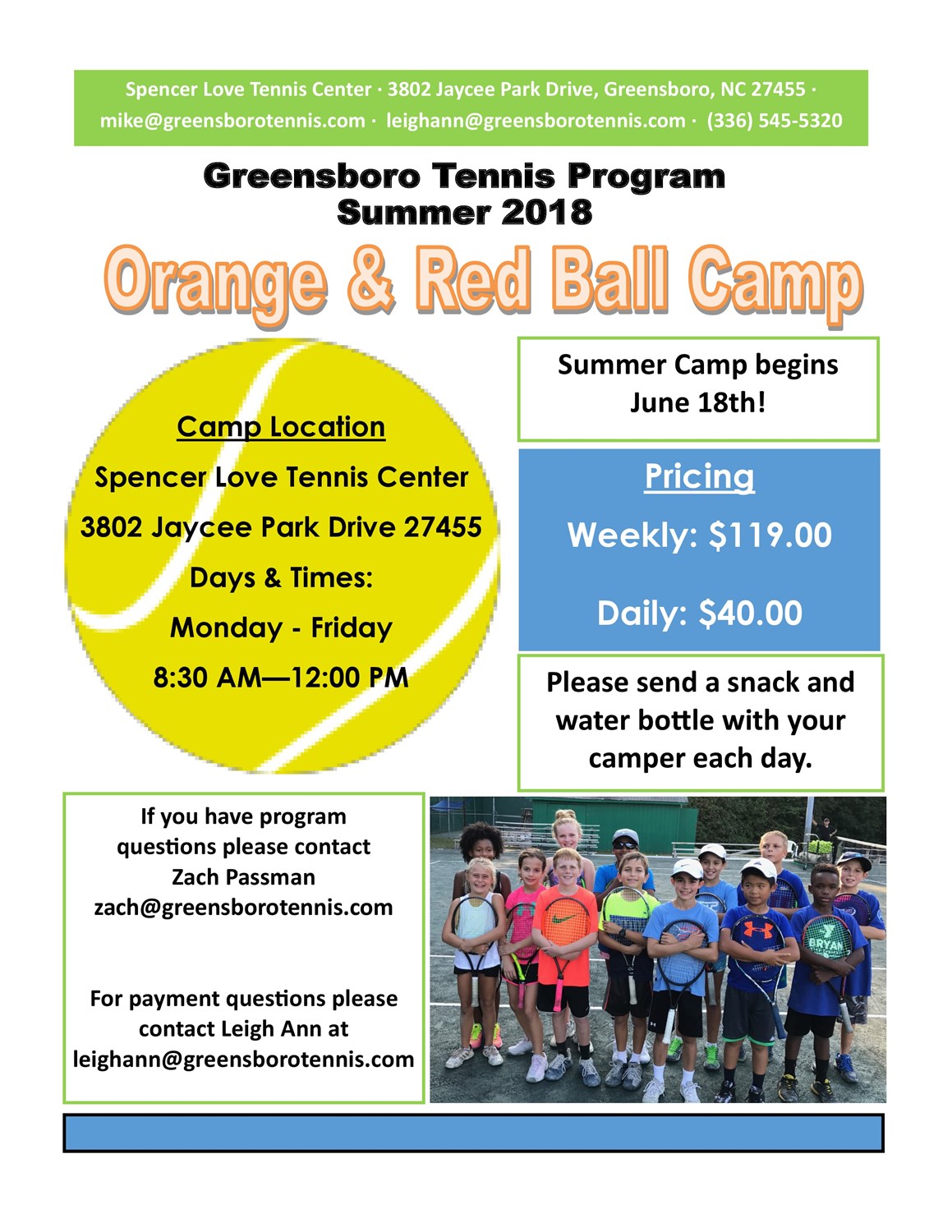 Spencer Love Tennis Center · 3802 Jaycee Park Drive, Greensboro, NC 27455 · mike@greensborotennis.com · leighann@greensborotennis.com · (336) 545-5320

Greensboro Tennis Program
Summer 2018

Orange & Red Ball Camp

Camp Location
Spencer Love Tennis Center
3802 Jaycee Park Drive 27455
Days & Times:
Monday - Friday
8:30 AM—12:00 PM

Summer Camp begins June 18th!

Pricing
Weekly: $119.00
Daily: $40.00

Please send a snack and water bottle with your camper each day.

If you have program questions please contact Zach Passman zach@greensborotennis.com

For payment questions please contact Leigh Ann at leighann@greensborotennis.com

BRYAN